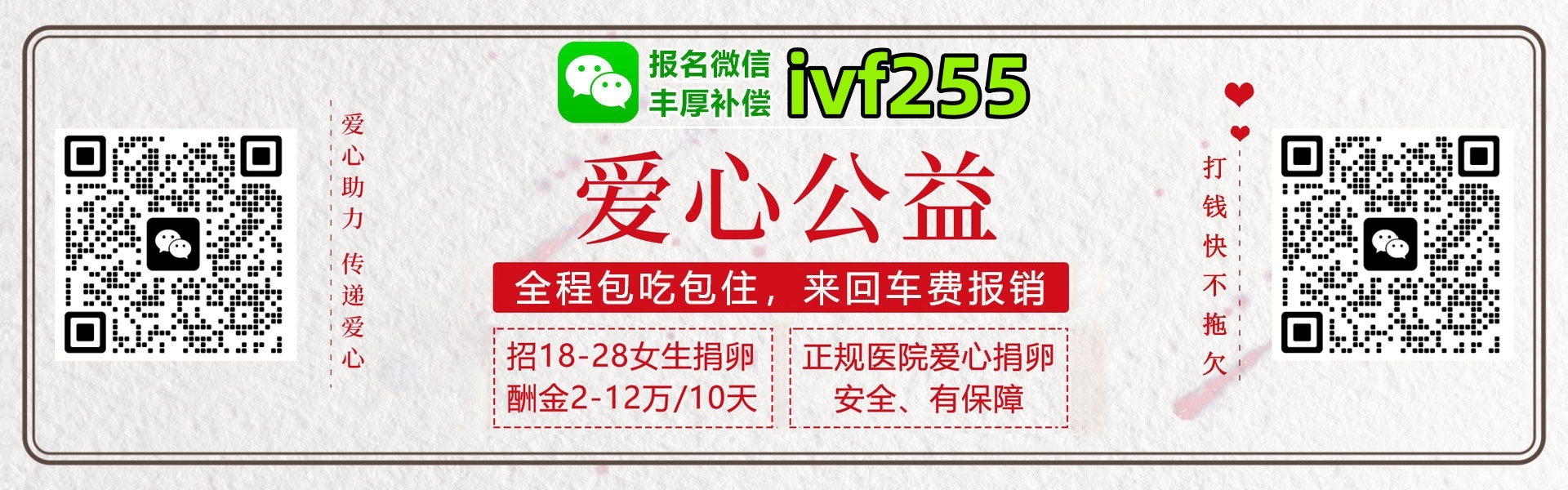 报名微信
丰厚补偿
ivf255

爱心助力 传递爱心

爱心公益

全程包吃包住，来回车费报销

招18-28女生捐卵
酬金2-12万/10天

正规医院爱心捐卵
安全、有保障

打钱快不拖欠